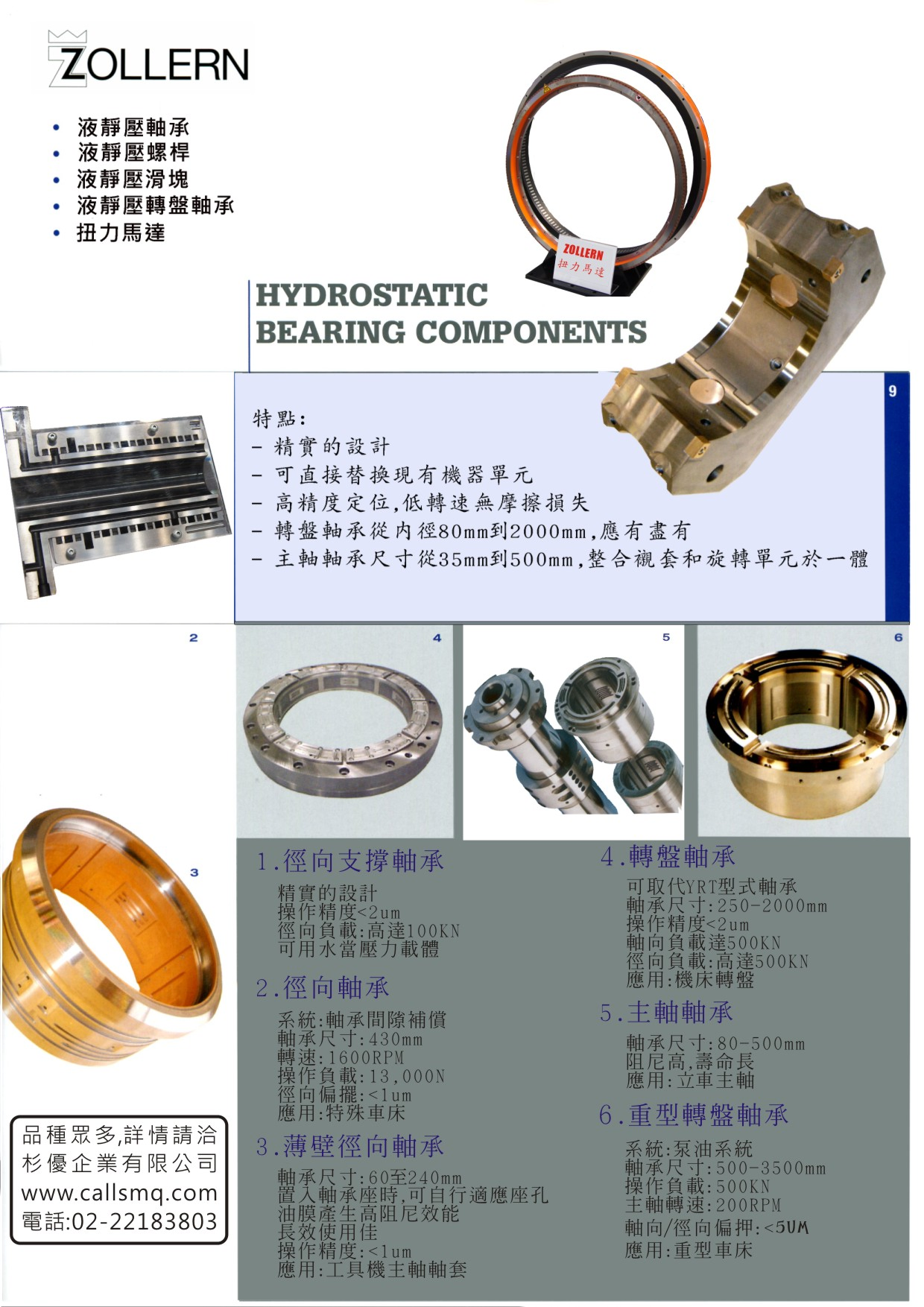 ZOLLERN

• 液靜壓軸承
• 液靜壓螺桿
• 液靜壓滑塊
• 液靜壓轉盤軸承
• 扭力馬達

ZOLLERN
扭力馬達

HYDROSTATIC
BEARING COMPONENTS

9

特點:
- 精實的設計
- 可直接替換現有機器單元
- 高精度定位,低轉速無摩擦損失
- 轉盤軸承從內徑80mm到2000mm,應有盡有
- 主軸軸承尺寸從35mm到500mm,整合襯套和旋轉單元於一體

2

4

5

6

3

1.徑向支撐軸承
精實的設計
操作精度<2um
徑向負載:高達100KN
可用水當壓力載體

2.徑向軸承
系統:軸承間隙補償
軸承尺寸:430mm
轉速:1600RPM
操作負載:13,000N
徑向偏擺:<1um
應用:特殊車床

3.薄壁徑向軸承
軸承尺寸:60至240mm
置入軸承座時,可自行適應座孔
油膜產生高阻尼效能
長效使用佳
操作精度:<1um
應用:工具機主軸軸套

4.轉盤軸承
可取代YRT型式軸承
軸承尺寸:250-2000mm
操作精度<2um
軸向負載達500KN
徑向負載:高達500KN
應用:機床轉盤

5.主軸軸承
軸承尺寸:80-500mm
阻尼高,壽命長
應用:立車主軸

6.重型轉盤軸承
系統:泵油系統
軸承尺寸:500-3500mm
操作負載:500KN
主軸轉速:200RPM
軸向/徑向偏押:<5UM
應用:重型車床

品種眾多,詳情請洽
杉優企業有限公司
www.callsmq.com
電話:02-22183803